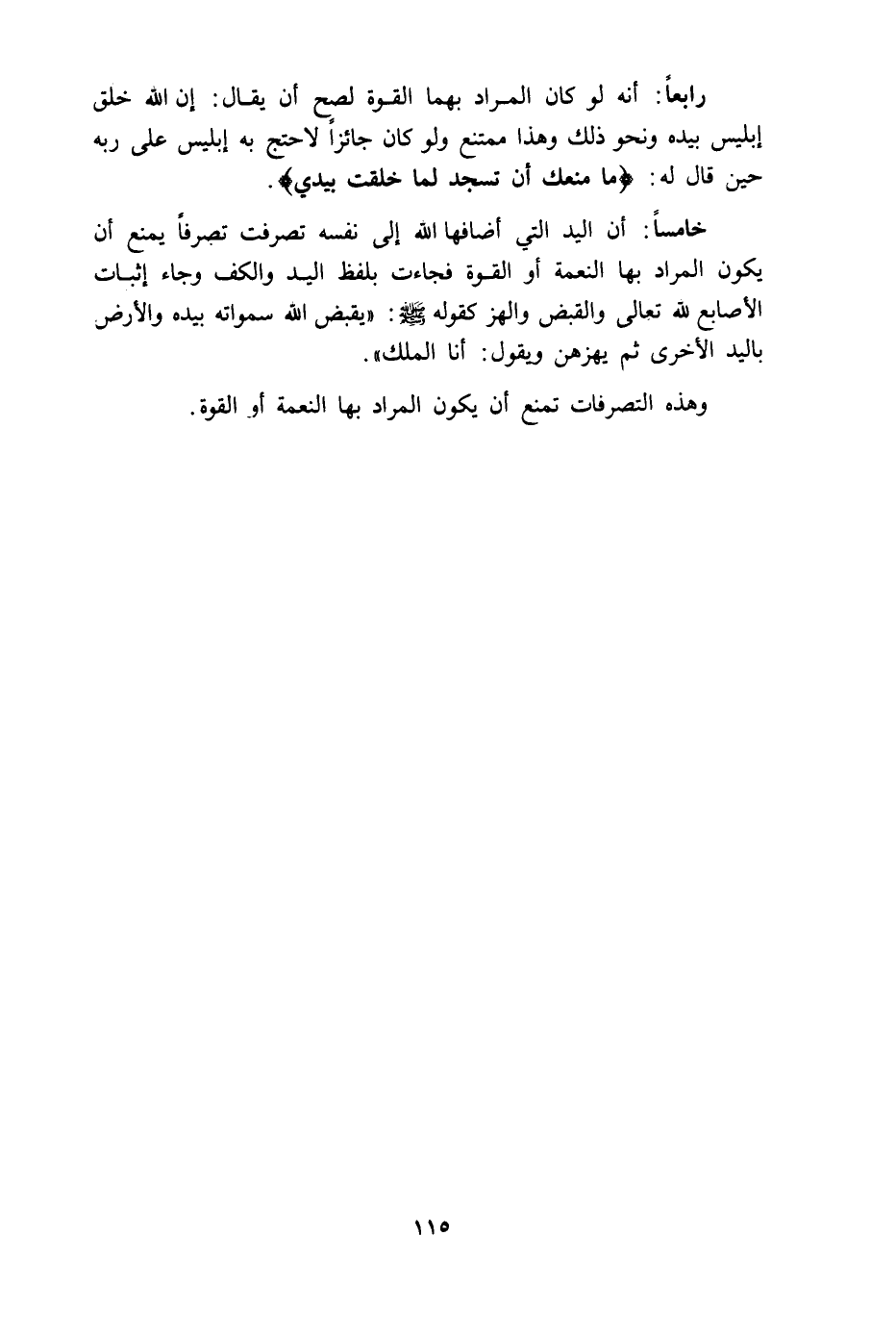 رابعاً: أنه لو كان المراد بهما القوة لصح أن يقال: إن الله خلق إبليس بيده ونحو ذلك وهذا ممتنع ولو كان جائزاً لاحتج به إبليس على ربه حين قال له: ﴿ما منعك أن تسجد لما خلقت بيدي﴾.

خامساً: أن اليد التي أضافها الله إلى نفسه تصرفت تصرفاً يمنع أن يكون المراد بها النعمة أو القوة فجاءت بلفظ اليد والكف وجاء إثبات الأصابع لله تعالى والقبض والهز كقوله ﷺ: «يقبض الله سمواته بيده والأرض باليد الأخرى ثم يهزهن ويقول: أنا الملك».

وهذه التصرفات تمنع أن يكون المراد بها النعمة أو القوة.

١١٥